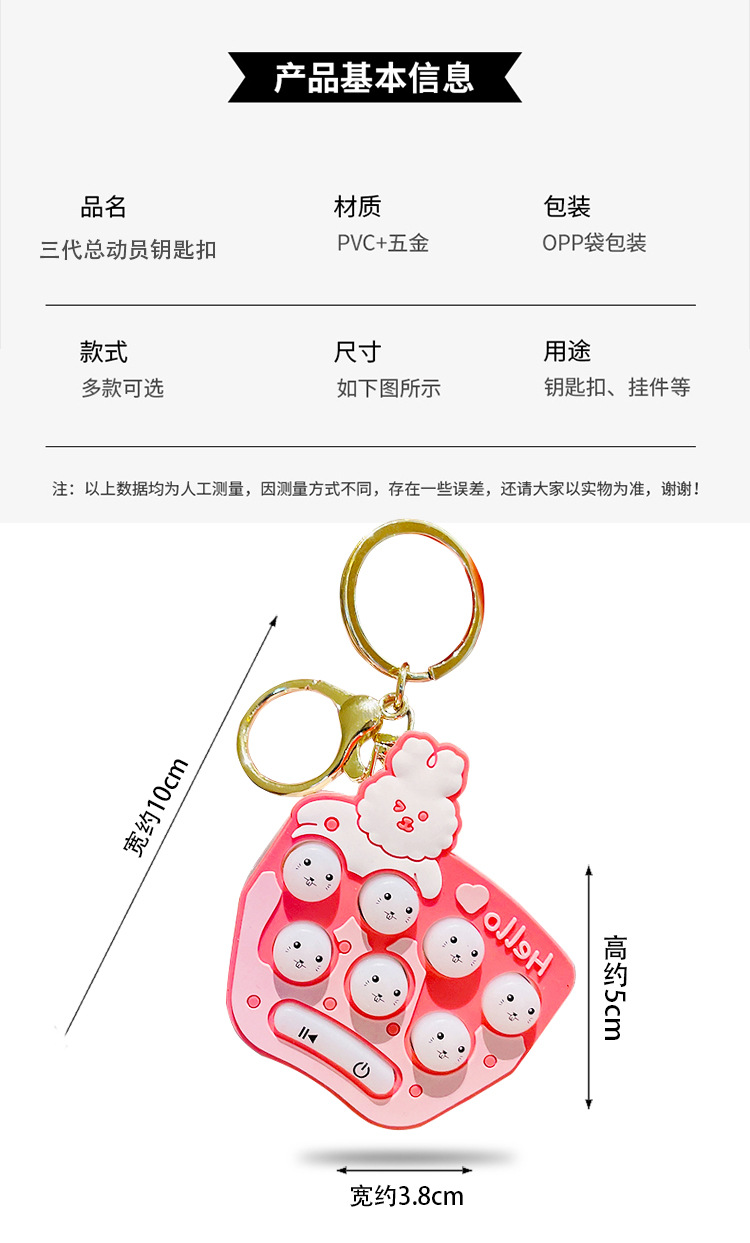 产品基本信息

品名
三代总动员钥匙扣

材质
PVC+五金

包装
OPP袋包装

款式
多款可选

尺寸
如下图所示

用途
钥匙扣、挂件等

注：以上数据均为人工测量，因测量方式不同，存在一些误差，还请大家以实物为准，谢谢！

宽约10cm

Hello

高约5cm

宽约3.8cm